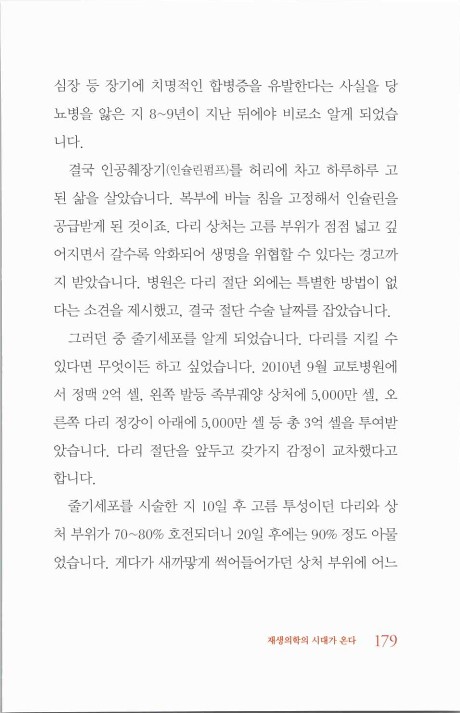 심장 등 장기에 치명적인 합병증을 유발한다는 사실을 당뇨병을 앓은 지 8~9년이 지난 뒤에야 비로소 알게 되었습니다.

결국 인공췌장기(인슐린펌프)를 허리에 차고 하루하루 고된 삶을 살았습니다. 복부에 바늘 침을 고정해서 인슐린을 공급받게 된 것이죠. 다리 상처는 고름 부위가 점점 넓고 깊어지면서 갈수록 악화되어 생명을 위협할 수 있다는 경고까지 받았습니다. 병원은 다리 절단 외에는 특별한 방법이 없다는 소견을 제시했고, 결국 절단 수술 날짜를 잡았습니다.

그러던 중 줄기세포를 알게 되었습니다. 다리를 지킬 수 있다면 무엇이든 하고 싶었습니다. 2010년 9월 교토병원에서 정맥 2억 셀, 왼쪽 발등 족부궤양 상처에 5,000만 셀, 오른쪽 다리 정강이 아래에 5,000만 셀 등 총 3억 셀을 투여받았습니다. 다리 절단을 앞두고 갖가지 감정이 교차했다고 합니다.

줄기세포를 시술한 지 10일 후 고름 투성이던 다리와 상처 부위가 70~80% 호전되더니 20일 후에는 90% 정도 아물었습니다. 게다가 새까맣게 썩어들어가던 상처 부위에 어느

재생의학의 시대가 온다 179